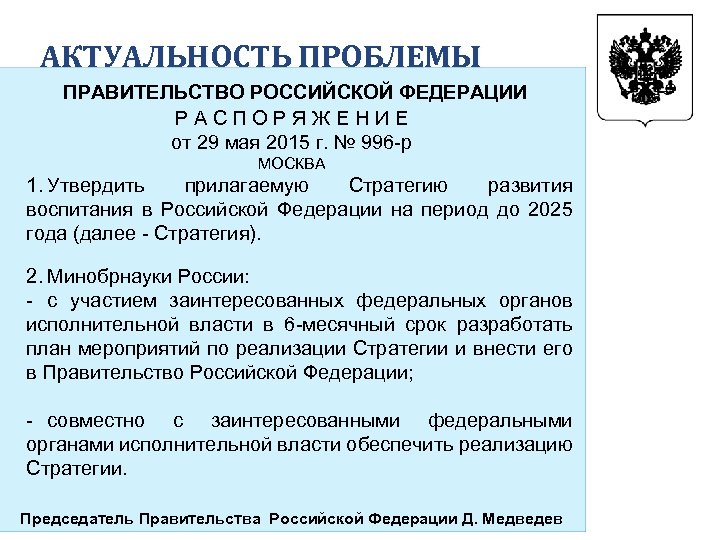 АКТУАЛЬНОСТЬ ПРОБЛЕМЫ

ПРАВИТЕЛЬСТВО РОССИЙСКОЙ ФЕДЕРАЦИИ
Р А С П О Р Я Ж Е Н И Е
от 29 мая 2015 г. № 996-р
МОСКВА

1. Утвердить прилагаемую Стратегию развития воспитания в Российской Федерации на период до 2025 года (далее - Стратегия).

2. Минобрнауки России:
- с участием заинтересованных федеральных органов исполнительной власти в 6-месячный срок разработать план мероприятий по реализации Стратегии и внести его в Правительство Российской Федерации;

- совместно с заинтересованными федеральными органами исполнительной власти обеспечить реализацию Стратегии.

Председатель Правительства Российской Федерации Д. Медведев